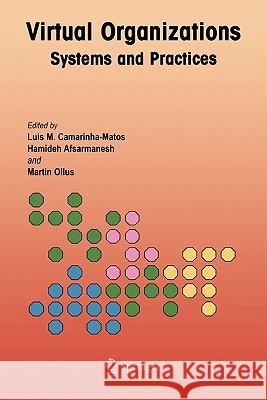 Virtual Organizations
Systems and Practices

Edited by
Luis M. Camarinha-Matos
Hamideh Afsarmanesh
and
Martin Ollus

Kraina Książek